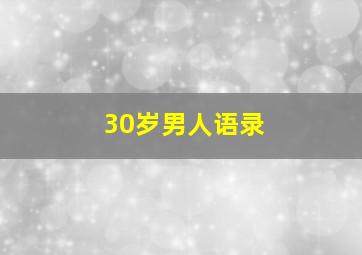 30岁男人语录